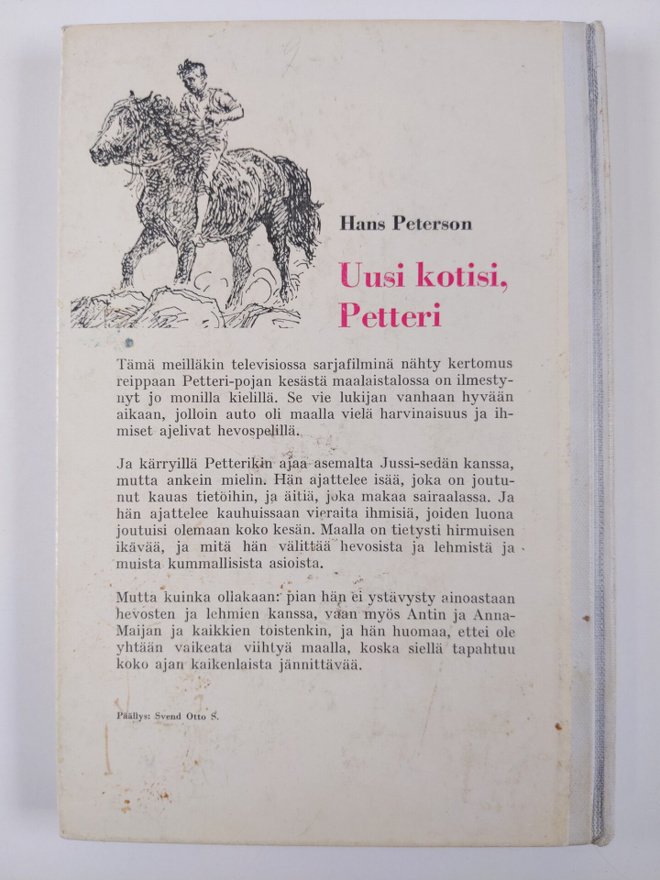 Hans Peterson

Uusi kotisi, Petteri

Tämä meilläkin televisiossa sarjafilminä nähty kertomus reippaan Petteri-pojan kesästä maalaistalossa on ilmestynyt jo monilla kielillä. Se vie lukijan vanhaan hyvään aikaan, jolloin auto oli maalla vielä harvinaisuus ja ihmiset ajelivat hevospelillä.

Ja kärryillä Petterikin ajaa asemalta Jussi-sedän kanssa, mutta ankein mielin. Hän ajattelee isää, joka on joutunut kauas tietöihin, ja äitiä, joka makaa sairaalassa. Ja hän ajattelee kauhuissaan vieraita ihmisiä, joiden luona joutuisi olemaan koko kesän. Maalla on tietysti hirmuisen ikävää, ja mitä hän välittää hevosista ja lehmistä ja muista kummallisista asioista.

Mutta kuinka ollakaan: pian hän ei ystävysty ainoastaan hevosten ja lehmien kanssa, vaan myös Antin ja Anna-Maijan ja kaikkien toistenkin, ja hän huomaa, ettei ole yhtään vaikeata viihtyä maalla, koska siellä tapahtuu koko ajan kaikenlaista jännittävää.

Päällys: Svend Otto S.